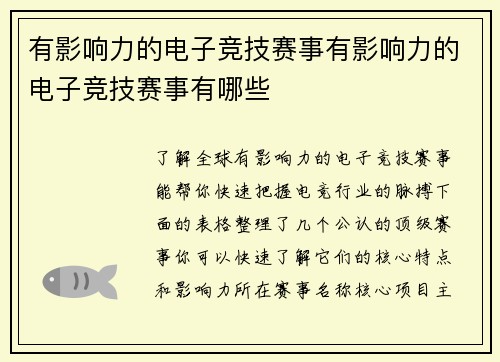 有影响力的电子竞技赛事有影响力的电子竞技赛事有哪些

了解全球有影响力的电子竞技赛事能帮你快速把握电竞行业的脉搏下面的表格整理了几个公认的顶级赛事你可以快速了解它们的核心特点和影响力所在赛事名称核心项目主